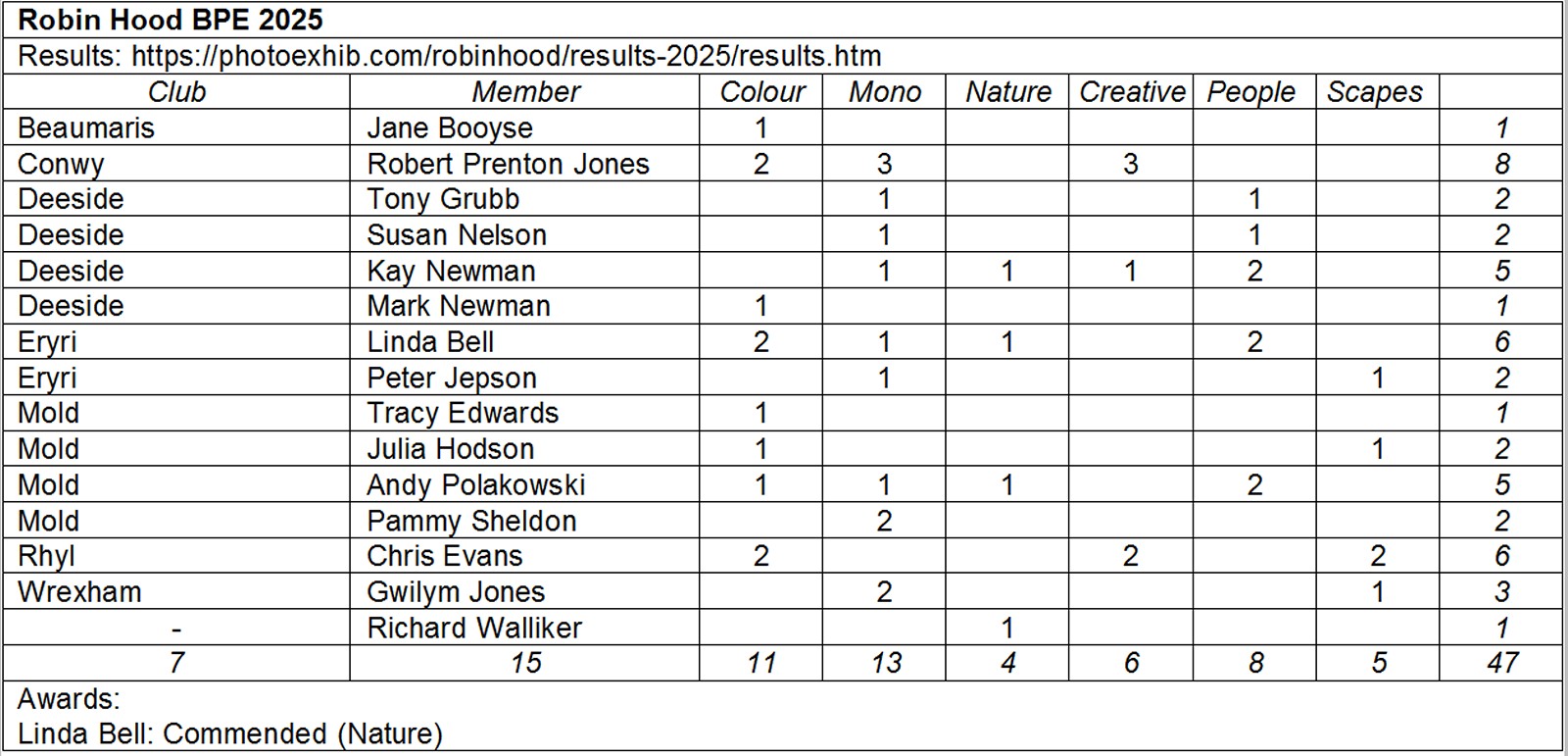 Robin Hood BPE 2025

Results: https://photoexhib.com/robinhood/results-2025/results.htm

| Club | Member | Colour | Mono | Nature | Creative | People | Scapes | |
|---|---|---|---|---|---|---|---|---|
| Beaumaris | Jane Booyse | 1 | | | | | | 1 |
| Conwy | Robert Prenton Jones | 2 | 3 | | 3 | | | 8 |
| Deeside | Tony Grubb | | 1 | | | 1 | | 2 |
| Deeside | Susan Nelson | | 1 | | | 1 | | 2 |
| Deeside | Kay Newman | | 1 | 1 | 1 | 2 | | 5 |
| Deeside | Mark Newman | 1 | | | | | | 1 |
| Eryri | Linda Bell | 2 | 1 | 1 | | 2 | | 6 |
| Eryri | Peter Jepson | | 1 | | | | 1 | 2 |
| Mold | Tracy Edwards | 1 | | | | | | 1 |
| Mold | Julia Hodson | 1 | | | | | 1 | 2 |
| Mold | Andy Polakowski | 1 | 1 | 1 | | 2 | | 5 |
| Mold | Pammy Sheldon | | 2 | | | | | 2 |
| Rhyl | Chris Evans | 2 | | | 2 | | 2 | 6 |
| Wrexham | Gwilym Jones | | 2 | | | | 1 | 3 |
| - | Richard Walliker | | | 1 | | | | 1 |
| 7 | 15 | 11 | 13 | 4 | 6 | 8 | 5 | 47 |

Awards:
Linda Bell: Commended (Nature)